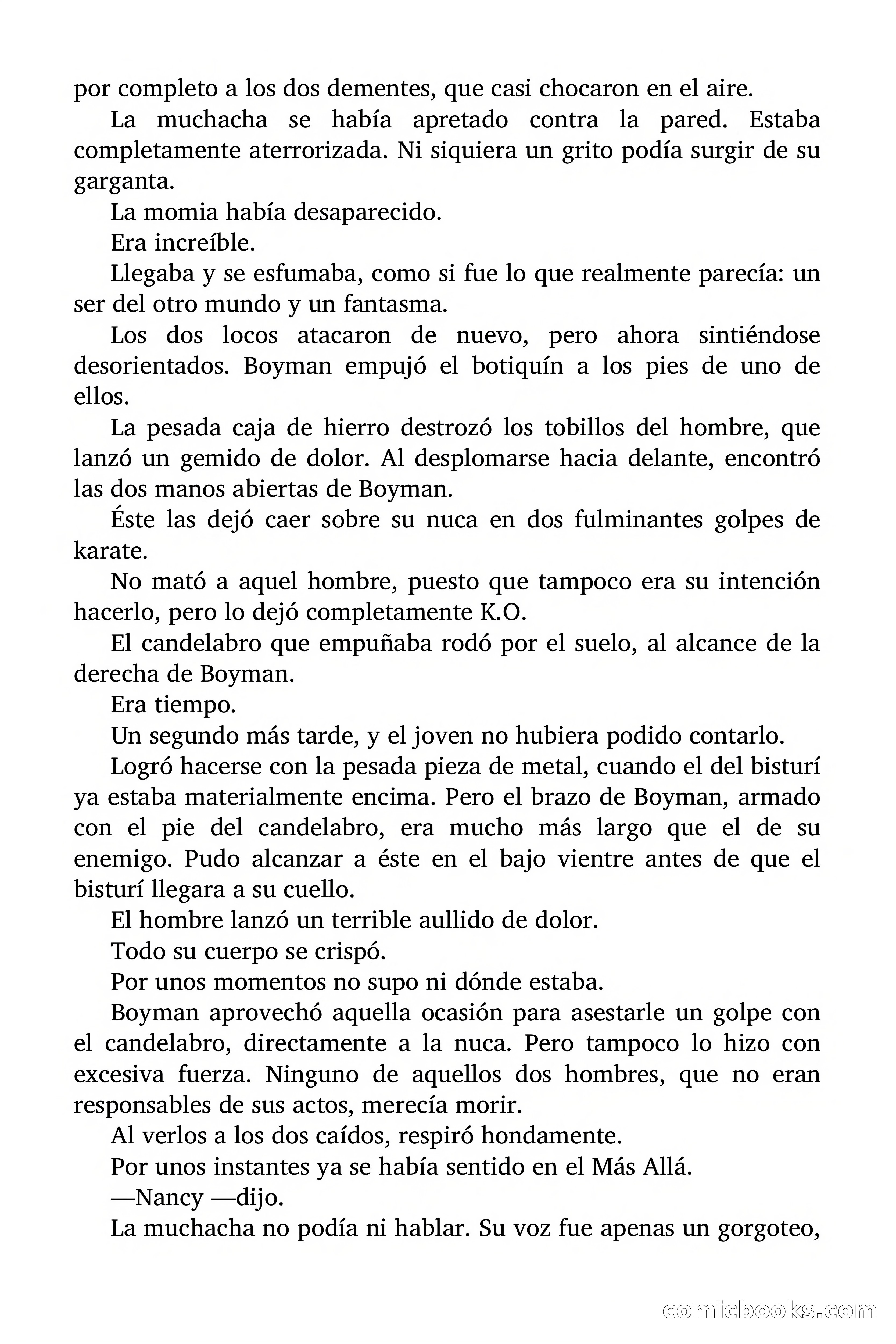 por completo a los dos dementes, que casi chocaron en el aire.

La muchacha se había apretado contra la pared. Estaba completamente aterrorizada. Ni siquiera un grito podía surgir de su garganta.

La momia había desaparecido.

Era increíble.

Llegaba y se esfumaba, como si fue lo que realmente parecía: un ser del otro mundo y un fantasma.

Los dos locos atacaron de nuevo, pero ahora sintiéndose desorientados. Boyman empujó el botiquín a los pies de uno de ellos.

La pesada caja de hierro destrozó los tobillos del hombre, que lanzó un gemido de dolor. Al desplomarse hacia delante, encontró las dos manos abiertas de Boyman.

Éste las dejó caer sobre su nuca en dos fulminantes golpes de karate.

No mató a aquel hombre, puesto que tampoco era su intención hacerlo, pero lo dejó completamente K.O.

El candelabro que empuñaba rodó por el suelo, al alcance de la derecha de Boyman.

Era tiempo.

Un segundo más tarde, y el joven no hubiera podido contarlo.

Logró hacerse con la pesada pieza de metal, cuando el del bisturí ya estaba materialmente encima. Pero el brazo de Boyman, armado con el pie del candelabro, era mucho más largo que el de su enemigo. Pudo alcanzar a éste en el bajo vientre antes de que el bisturí llegara a su cuello.

El hombre lanzó un terrible aullido de dolor.

Todo su cuerpo se crispó.

Por unos momentos no supo ni dónde estaba.

Boyman aprovechó aquella ocasión para asestarle un golpe con el candelabro, directamente a la nuca. Pero tampoco lo hizo con excesiva fuerza. Ninguno de aquellos dos hombres, que no eran responsables de sus actos, merecía morir.

Al verlos a los dos caídos, respiró hondamente.

Por unos instantes ya se había sentido en el Más Allá.

—Nancy —dijo.

La muchacha no podía ni hablar. Su voz fue apenas un gorgoteo,

comicbooks.com